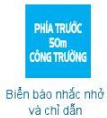 PHÍA TRƯỚC
50m
CÔNG TRƯỜNG

Biển báo nhắc nhở và chỉ dẫn